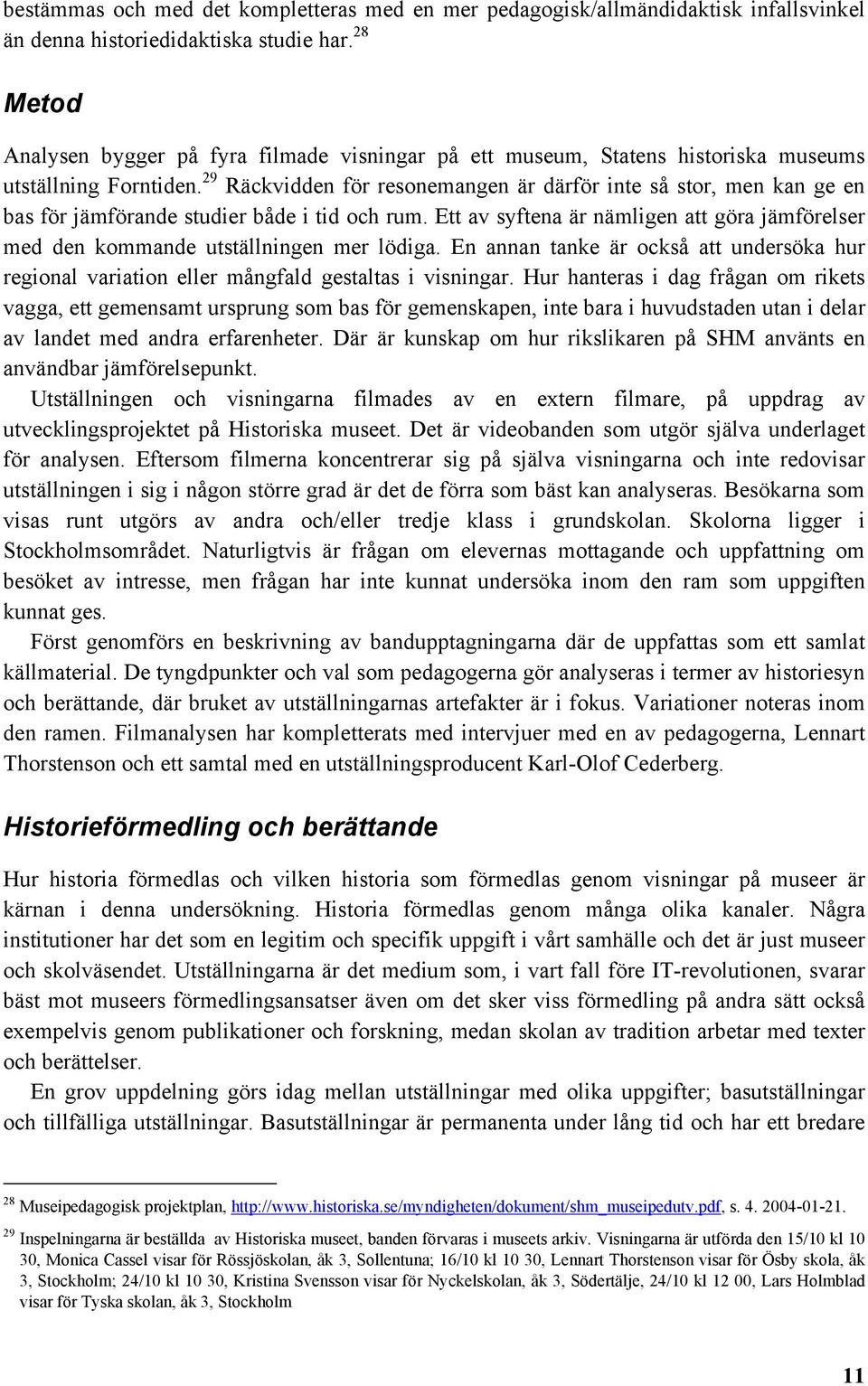 bestämmas och med det kompletteras med en mer pedagogisk/allmändidaktisk infallsvinkel än denna historiedidaktiska studie har.$^{28}$

Metod

Analysen bygger på fyra filmade visningar på ett museum, Statens historiska museums utställning Forntiden.$^{29}$ Räckvidden för resonemangen är därför inte så stor, men kan ge en bas för jämförande studier både i tid och rum. Ett av syftena är nämligen att göra jämförelser med den kommande utställningen mer lödiga. En annan tanke är också att undersöka hur regional variation eller mångfald gestaltas i visningar. Hur hanteras i dag frågan om rikets vagga, ett gemensamt ursprung som bas för gemenskapen, inte bara i huvudstaden utan i delar av landet med andra erfarenheter. Där är kunskap om hur rikslikaren på SHM använts en användbar jämförelsepunkt.

Utställningen och visningarna filmades av en extern filmare, på uppdrag av utvecklingsprojektet på Historiska museet. Det är videobanden som utgör själva underlaget för analysen. Eftersom filmerna koncentrerar sig på själva visningarna och inte redovisar utställningen i sig i någon större grad är det de förra som bäst kan analyseras. Besökarna som visas runt utgörs av andra och/eller tredje klass i grundskolan. Skolorna ligger i Stockholmsområdet. Naturligtvis är frågan om elevernas mottagande och uppfattning om besöket av intresse, men frågan har inte kunnat undersöka inom den ram som uppgiften kunnat ges.

Först genomförs en beskrivning av bandupptagningarna där de uppfattas som ett samlat källmaterial. De tyngdpunkter och val som pedagogerna gör analyseras i termer av historiesyn och berättande, där bruket av utställningarnas artefakter är i fokus. Variationer noteras inom den ramen. Filmanalysen har kompletterats med intervjuer med en av pedagogerna, Lennart Thorstenson och ett samtal med en utställningsproducent Karl-Olof Cederberg.

Historieförmedling och berättande

Hur historia förmedlas och vilken historia som förmedlas genom visningar på museer är kärnan i denna undersökning. Historia förmedlas genom många olika kanaler. Några institutioner har det som en legitim och specifik uppgift i vårt samhälle och det är just museer och skolväsendet. Utställningarna är det medium som, i vart fall före IT-revolutionen, svarar bäst mot museers förmedlingsansatser även om det sker viss förmedling på andra sätt också exempelvis genom publikationer och forskning, medan skolan av tradition arbetar med texter och berättelser.

En grov uppdelning görs idag mellan utställningar med olika uppgifter; basutställningar och tillfälliga utställningar. Basutställningar är permanenta under lång tid och har ett bredare

$^{28}$ Museipedagogisk projektplan, http://www.historiska.se/myndigheten/dokument/shm_museipedutv.pdf, s. 4. 2004-01-21.

$^{29}$ Inspelningarna är beställda av Historiska museet, banden förvaras i museets arkiv. Visningarna är utförda den 15/10 kl 10 30, Monica Cassel visar för Rössjöskolan, åk 3, Sollentuna; 16/10 kl 10 30, Lennart Thorstenson visar för Ösby skola, åk 3, Stockholm; 24/10 kl 10 30, Kristina Svensson visar för Nyckelskolan, åk 3, Södertälje, 24/10 kl 12 00, Lars Holmblad visar för Tyska skolan, åk 3, Stockholm

11